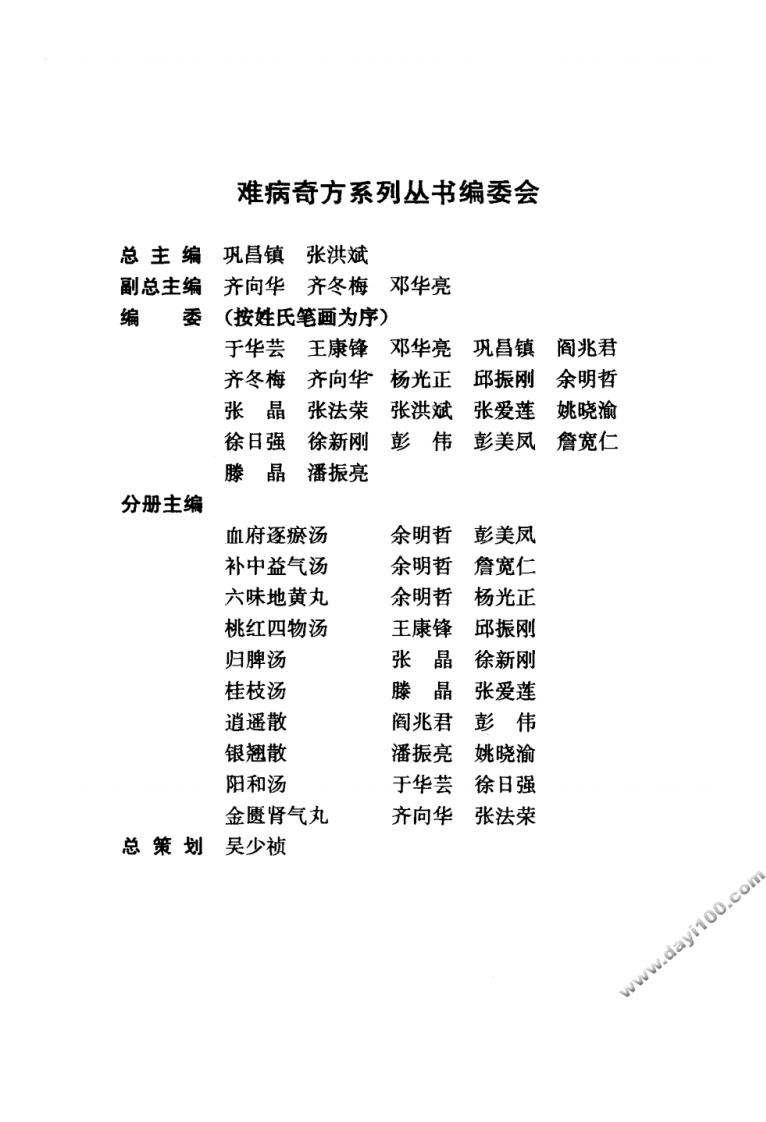 难病奇方系列丛书编委会

总 主 编 巩昌镇 张洪斌

副总主编 齐向华 齐冬梅 邓华亮

编 委 （按姓氏笔画为序）

于华芸 王康锋 邓华亮 巩昌镇 阎兆君
齐冬梅 齐向华 杨光正 邱振刚 余明哲
张 晶 张法荣 张洪斌 张爱莲 姚晓渝
徐日强 徐新刚 彭 伟 彭美凤 詹宽仁
滕 晶 潘振亮

分册主编

血府逐瘀汤 余明哲 彭美凤
补中益气汤 余明哲 詹宽仁
六味地黄丸 余明哲 杨光正
桃红四物汤 王康锋 邱振刚
归脾汤 张 晶 徐新刚
桂枝汤 滕 晶 张爱莲
逍遥散 阎兆君 彭 伟
银翘散 潘振亮 姚晓渝
阳和汤 于华芸 徐日强
金匮肾气丸 齐向华 张法荣

总 策 划 吴少祯

www.dayi100.com